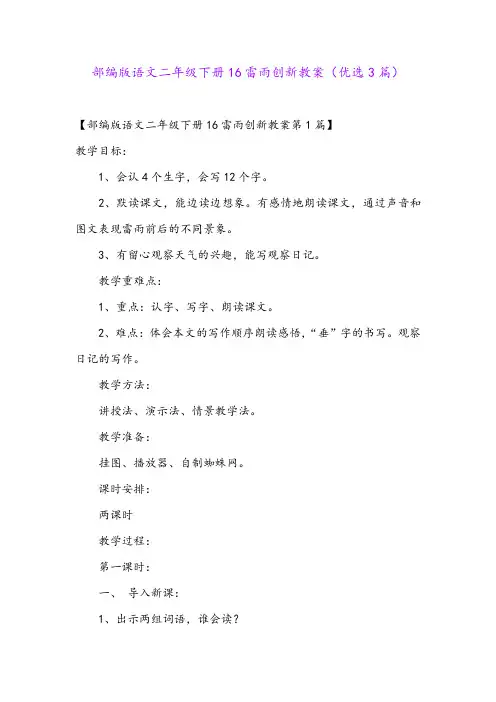 部编版语文二年级下册16雷雨创新教案（优选3篇）

【部编版语文二年级下册16雷雨创新教案第1篇】

教学目标：

1、会认4个生字，会写12个字。

2、默读课文，能边读边想象。有感情地朗读课文，通过声音和图文表现雷雨前后的不同景象。

3、有留心观察天气的兴趣，能写观察日记。

教学重难点：

1、重点：认字、写字、朗读课文。

2、难点：体会本文的写作顺序朗读感悟，“垂”字的书写。观察日记的写作。

教学方法：

讲授法、演示法、情景教学法。

教学准备：

挂图、播放器、自制蜘蛛网。

课时安排：

两课时

教学过程：

第一课时：

一、 导入新课：

1、出示两组词语，谁会读？